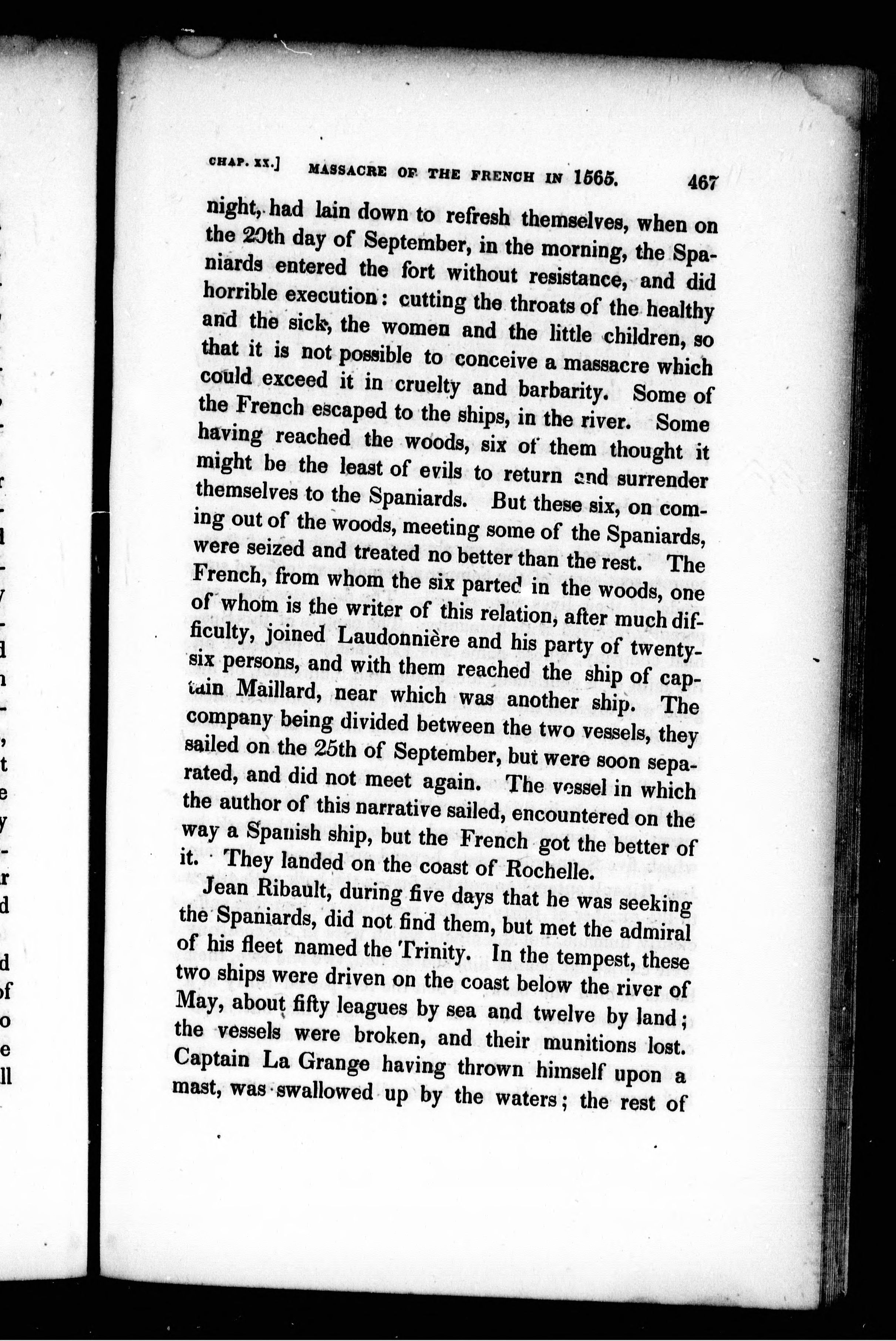 CHAP. XX.] MASSACRE OF THE FRENCH IN 1565. 467

night, had lain down to refresh themselves, when on the 20th day of September, in the morning, the Spaniards entered the fort without resistance, and did horrible execution: cutting the throats of the healthy and the sick, the women and the little children, so that it is not possible to conceive a massacre which could exceed it in cruelty and barbarity. Some of the French escaped to the ships, in the river. Some having reached the woods, six of them thought it might be the least of evils to return and surrender themselves to the Spaniards. But these six, on coming out of the woods, meeting some of the Spaniards, were seized and treated no better than the rest. The French, from whom the six parted in the woods, one of whom is the writer of this relation, after much difficulty, joined Laudonnière and his party of twenty-six persons, and with them reached the ship of captain Maillard, near which was another ship. The company being divided between the two vessels, they sailed on the 25th of September, but were soon separated, and did not meet again. The vessel in which the author of this narrative sailed, encountered on the way a Spanish ship, but the French got the better of it. They landed on the coast of Rochelle.

Jean Ribault, during five days that he was seeking the Spaniards, did not find them, but met the admiral of his fleet named the Trinity. In the tempest, these two ships were driven on the coast below the river of May, about fifty leagues by sea and twelve by land; the vessels were broken, and their munitions lost. Captain La Grange having thrown himself upon a mast, was swallowed up by the waters; the rest of